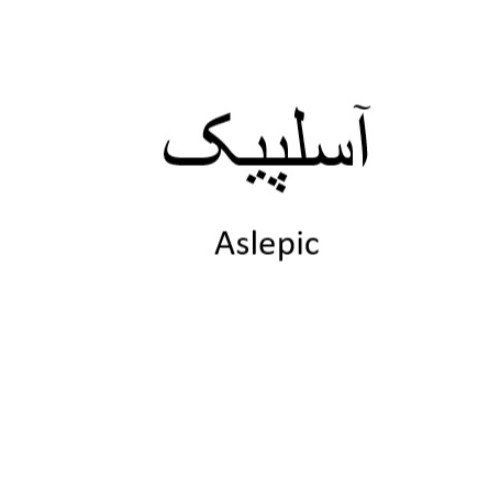 آسلپیک

Aslepic